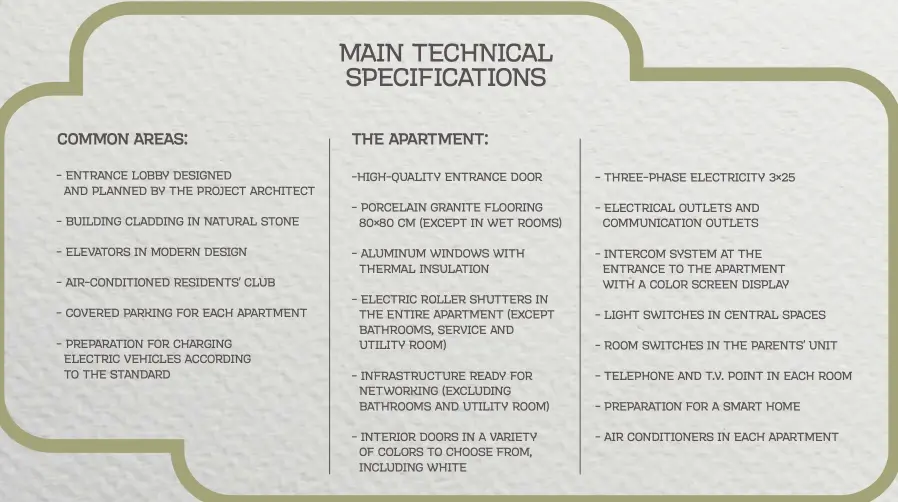 MAIN TECHNICAL SPECIFICATIONS

COMMON AREAS:

- ENTRANCE LOBBY DESIGNED AND PLANNED BY THE PROJECT ARCHITECT

- BUILDING CLADDING IN NATURAL STONE

- ELEVATORS IN MODERN DESIGN

- AIR-CONDITIONED RESIDENTS' CLUB

- COVERED PARKING FOR EACH APARTMENT

- PREPARATION FOR CHARGING ELECTRIC VEHICLES ACCORDING TO THE STANDARD

THE APARTMENT:

-HIGH-QUALITY ENTRANCE DOOR

- PORCELAIN GRANITE FLOORING 80×80 CM (EXCEPT IN WET ROOMS)

- ALUMINUM WINDOWS WITH THERMAL INSULATION

- ELECTRIC ROLLER SHUTTERS IN THE ENTIRE APARTMENT (EXCEPT BATHROOMS, SERVICE AND UTILITY ROOM)

- INFRASTRUCTURE READY FOR NETWORKING (EXCLUDING BATHROOMS AND UTILITY ROOM)

- INTERIOR DOORS IN A VARIETY OF COLORS TO CHOOSE FROM, INCLUDING WHITE

- THREE-PHASE ELECTRICITY 3×25

- ELECTRICAL OUTLETS AND COMMUNICATION OUTLETS

- INTERCOM SYSTEM AT THE ENTRANCE TO THE APARTMENT WITH A COLOR SCREEN DISPLAY

- LIGHT SWITCHES IN CENTRAL SPACES

- ROOM SWITCHES IN THE PARENTS' UNIT

- TELEPHONE AND T.V. POINT IN EACH ROOM

- PREPARATION FOR A SMART HOME

- AIR CONDITIONERS IN EACH APARTMENT